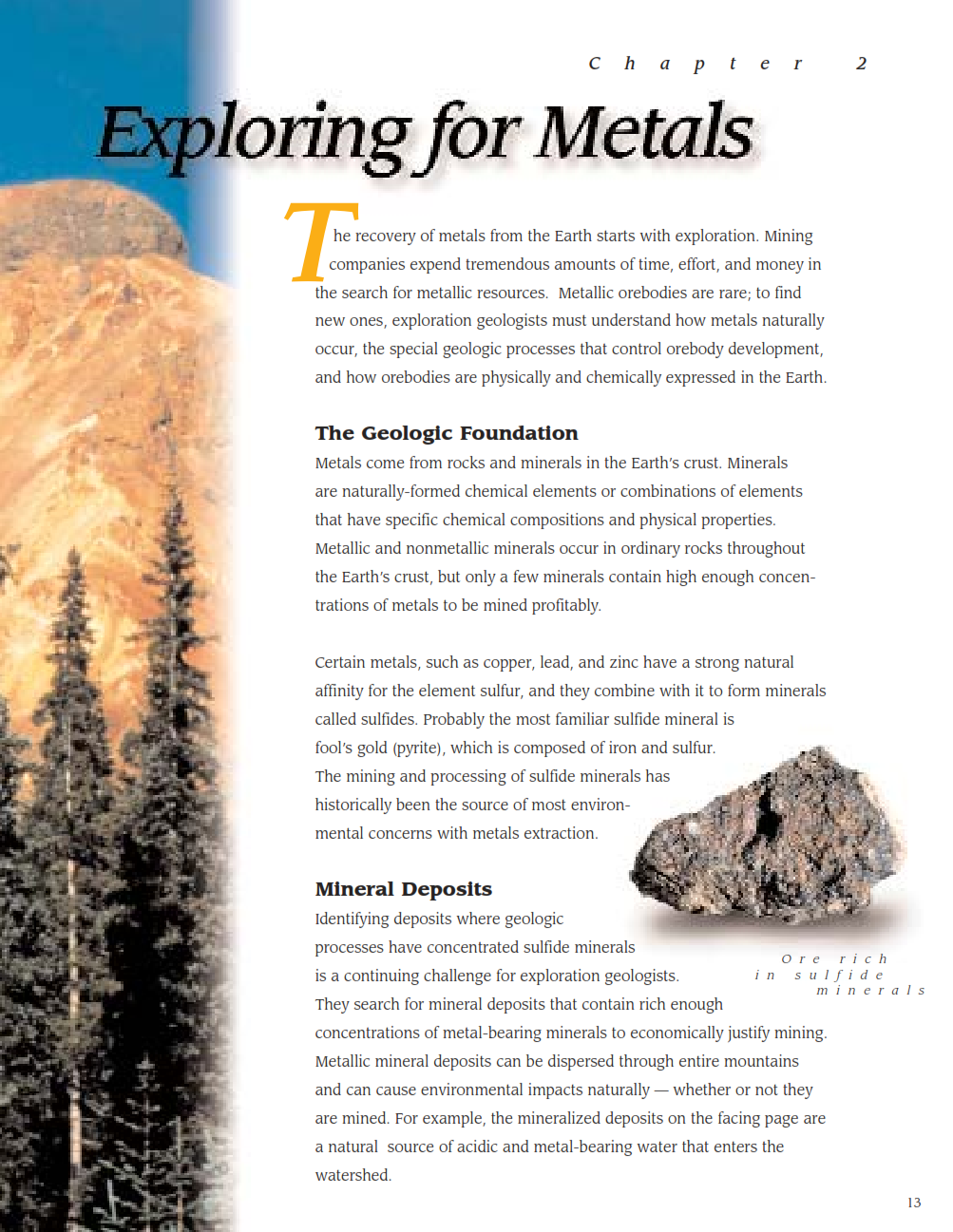 Chapter 2

Exploring for Metals

The recovery of metals from the Earth starts with exploration. Mining companies expend tremendous amounts of time, effort, and money in the search for metallic resources. Metallic orebodies are rare; to find new ones, exploration geologists must understand how metals naturally occur, the special geologic processes that control orebody development, and how orebodies are physically and chemically expressed in the Earth.

The Geologic Foundation

Metals come from rocks and minerals in the Earth's crust. Minerals are naturally-formed chemical elements or combinations of elements that have specific chemical compositions and physical properties. Metallic and nonmetallic minerals occur in ordinary rocks throughout the Earth's crust, but only a few minerals contain high enough concentrations of metals to be mined profitably.

Certain metals, such as copper, lead, and zinc have a strong natural affinity for the element sulfur, and they combine with it to form minerals called sulfides. Probably the most familiar sulfide mineral is fool's gold (pyrite), which is composed of iron and sulfur. The mining and processing of sulfide minerals has historically been the source of most environmental concerns with metals extraction.

Mineral Deposits

Identifying deposits where geologic processes have concentrated sulfide minerals is a continuing challenge for exploration geologists. They search for mineral deposits that contain rich enough concentrations of metal-bearing minerals to economically justify mining. Metallic mineral deposits can be dispersed through entire mountains and can cause environmental impacts naturally — whether or not they are mined. For example, the mineralized deposits on the facing page are a natural source of acidic and metal-bearing water that enters the watershed.

Ore rich in sulfide minerals

13